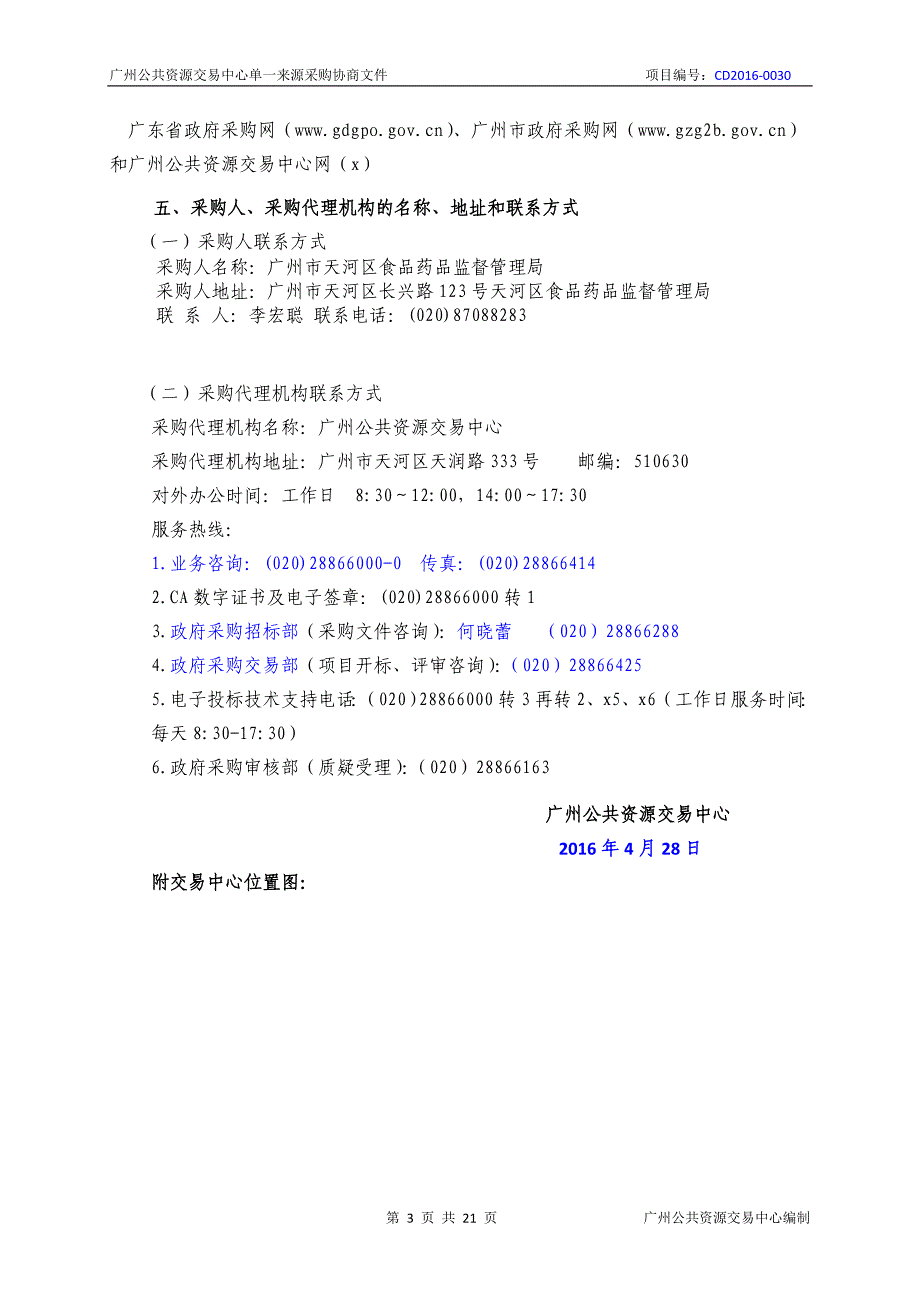 广州公共资源交易中心单一来源采购协商文件　　项目编号：CD2016-0030

广东省政府采购网（www.gdgpo.gov.cn）、广州市政府采购网（www.gzg2b.gov.cn）和广州公共资源交易中心网（x）

五、采购人、采购代理机构的名称、地址和联系方式

（一）采购人联系方式
采购人名称：广州市天河区食品药品监督管理局
采购人地址：广州市天河区长兴路123号天河区食品药品监督管理局
联 系 人：李宏聪 联系电话：(020)87088283

（二）采购代理机构联系方式
采购代理机构名称：广州公共资源交易中心
采购代理机构地址：广州市天河区天润路333号　　邮编：510630
对外办公时间：工作日　8:30～12:00，14:00～17:30
服务热线：
1.业务咨询：(020)28866000-0　传真：(020)28866414
2.CA数字证书及电子签章：(020)28866000转1
3.政府采购招标部（采购文件咨询）：何晓蕾　（020）28866288
4.政府采购交易部（项目开标、评审咨询）：（020）28866425
5.电子投标技术支持电话：（020）28866000转3再转2、x5、x6（工作日服务时间：每天8:30-17:30）
6.政府采购审核部（质疑受理）：（020）28866163

广州公共资源交易中心
2016年4月28日

附交易中心位置图：

第 3 页 共 21 页　　广州公共资源交易中心编制